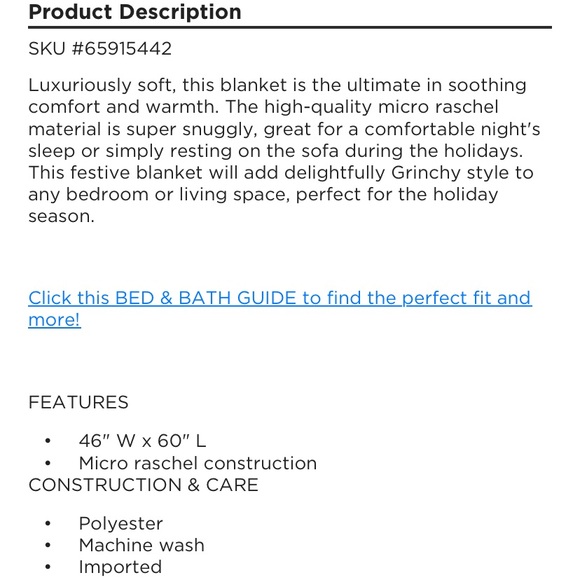 Product Description

SKU #65915442

Luxuriously soft, this blanket is the ultimate in soothing comfort and warmth. The high-quality micro raschel material is super snuggly, great for a comfortable night's sleep or simply resting on the sofa during the holidays. This festive blanket will add delightfully Grinchy style to any bedroom or living space, perfect for the holiday season.

Click this BED & BATH GUIDE to find the perfect fit and more!

FEATURES

• 46" W x 60" L
• Micro raschel construction

CONSTRUCTION & CARE

• Polyester
• Machine wash
• Imported